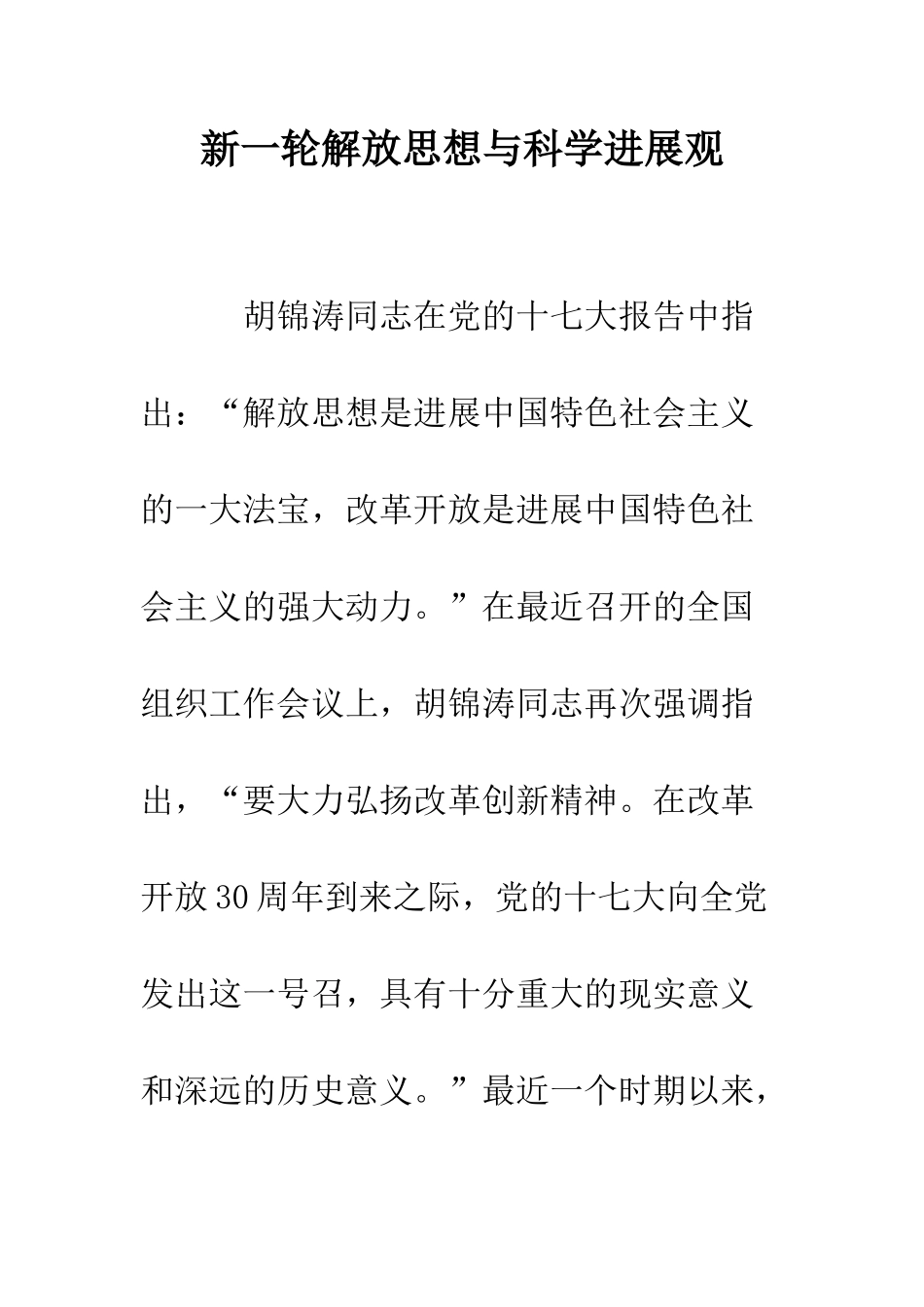 新一轮解放思想与科学进展观

胡锦涛同志在党的十七大报告中指出：“解放思想是进展中国特色社会主义的一大法宝，改革开放是进展中国特色社会主义的强大动力。”在最近召开的全国组织工作会议上，胡锦涛同志再次强调指出，“要大力弘扬改革创新精神。在改革开放30周年到来之际，党的十七大向全党发出这一号召，具有十分重大的现实意义和深远的历史意义。”最近一个时期以来，